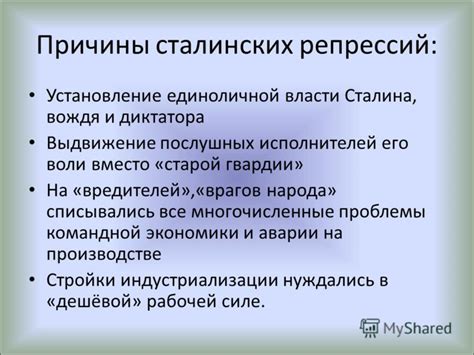 Причины сталинских репрессий:

• Установление единоличной власти Сталина, вождя и диктатора

• Выдвижение послушных исполнителей его воли вместо «старой гвардии»

• На «вредителей»,«врагов народа» списывались все многочисленные проблемы командной экономики и аварии на производстве

• Стройки индустриализации нуждались в «дешёвой» рабочей силе.

MyShared